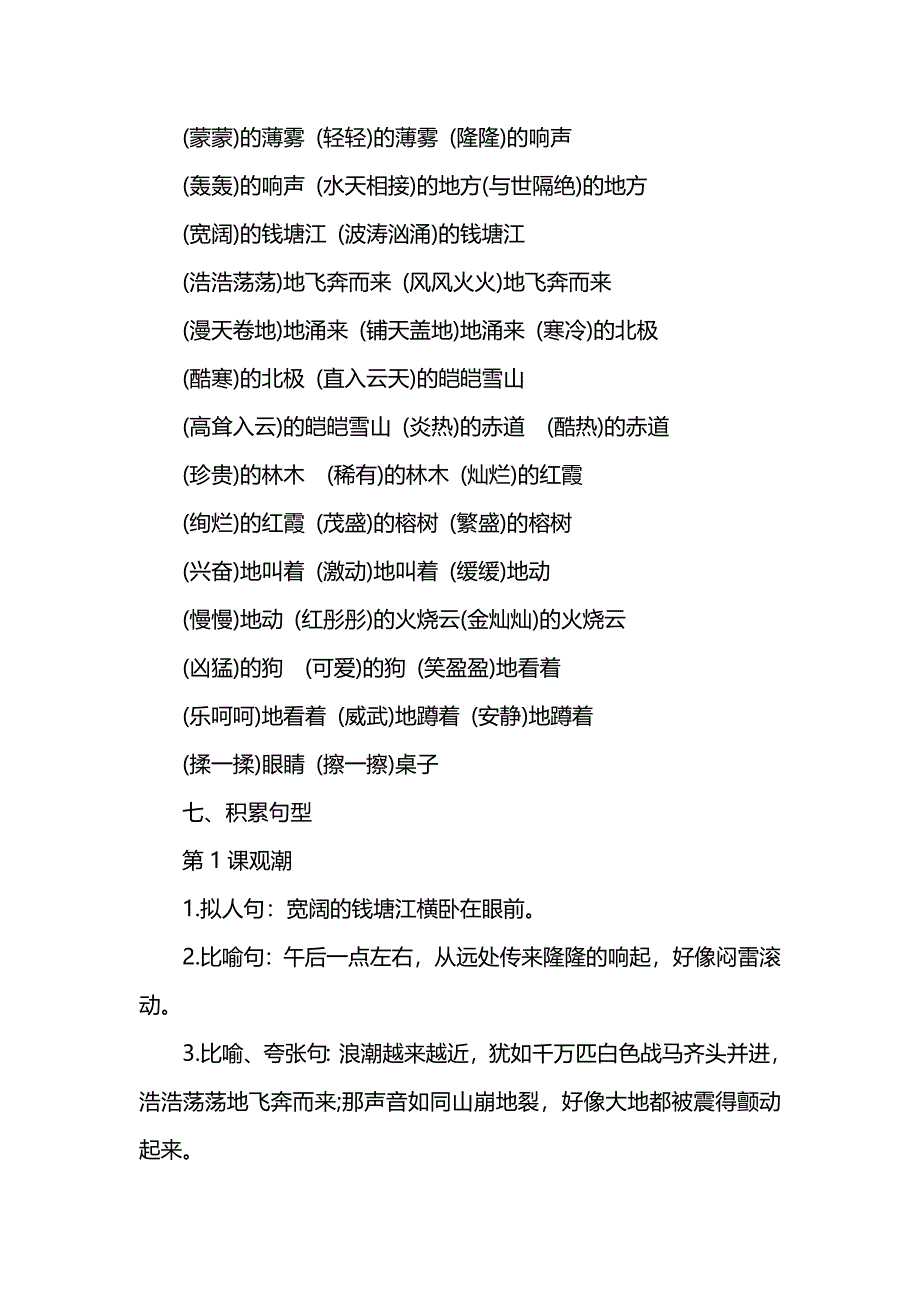 (蒙蒙)的薄雾 (轻轻)的薄雾 (隆隆)的响声

(轰轰)的响声 (水天相接)的地方(与世隔绝)的地方

(宽阔)的钱塘江 (波涛汹涌)的钱塘江

(浩浩荡荡)地飞奔而来 (风风火火)地飞奔而来

(漫天卷地)地涌来 (铺天盖地)地涌来 (寒冷)的北极

(酷寒)的北极 (直入云天)的皑皑雪山

(高耸入云)的皑皑雪山 (炎热)的赤道 (酷热)的赤道

(珍贵)的林木 (稀有)的林木 (灿烂)的红霞

(绚烂)的红霞 (茂盛)的榕树 (繁盛)的榕树

(兴奋)地叫着 (激动)地叫着 (缓缓)地动

(慢慢)地动 (红彤彤)的火烧云(金灿灿)的火烧云

(凶猛)的狗 (可爱)的狗 (笑盈盈)地看着

(乐呵呵)地看着 (威武)地蹲着 (安静)地蹲着

(揉一揉)眼睛 (擦一擦)桌子

七、积累句型

第 1 课观潮

1.拟人句：宽阔的钱塘江横卧在眼前。

2.比喻句：午后一点左右，从远处传来隆隆的响起，好像闷雷滚动。

3.比喻、夸张句: 浪潮越来越近，犹如千万匹白色战马齐头并进，浩浩荡荡地飞奔而来;那声音如同山崩地裂，好像大地都被震得颤动起来。